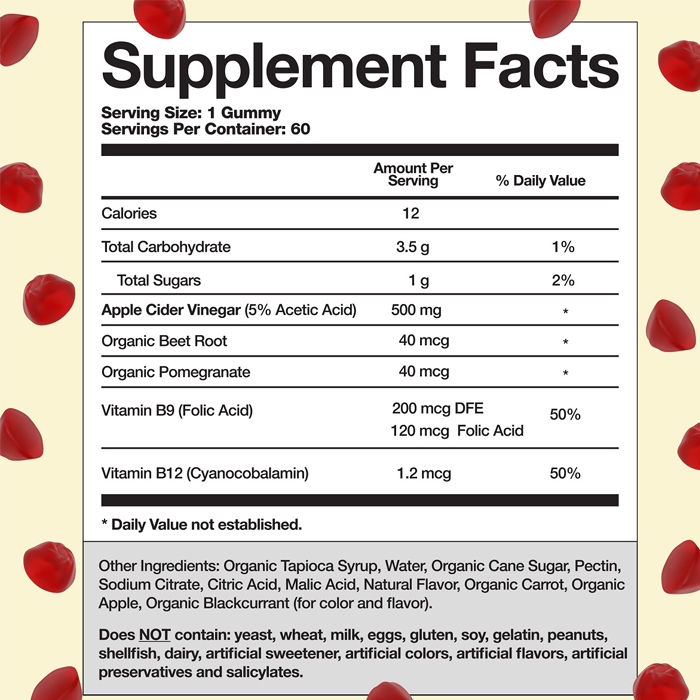 Supplement Facts

Serving Size: 1 Gummy
Servings Per Container: 60

|  | Amount Per Serving | % Daily Value |
|---|---|---|
| Calories | 12 |  |
| Total Carbohydrate | 3.5 g | 1% |
| Total Sugars | 1 g | 2% |
| Apple Cider Vinegar (5% Acetic Acid) | 500 mg | * |
| Organic Beet Root | 40 mcg | * |
| Organic Pomegranate | 40 mcg | * |
| Vitamin B9 (Folic Acid) | 200 mcg DFE 120 mcg Folic Acid | 50% |
| Vitamin B12 (Cyanocobalamin) | 1.2 mcg | 50% |

* Daily Value not established.

Other Ingredients: Organic Tapioca Syrup, Water, Organic Cane Sugar, Pectin, Sodium Citrate, Citric Acid, Malic Acid, Natural Flavor, Organic Carrot, Organic Apple, Organic Blackcurrant (for color and flavor).

Does NOT contain: yeast, wheat, milk, eggs, gluten, soy, gelatin, peanuts, shellfish, dairy, artificial sweetener, artificial colors, artificial flavors, artificial preservatives and salicylates.